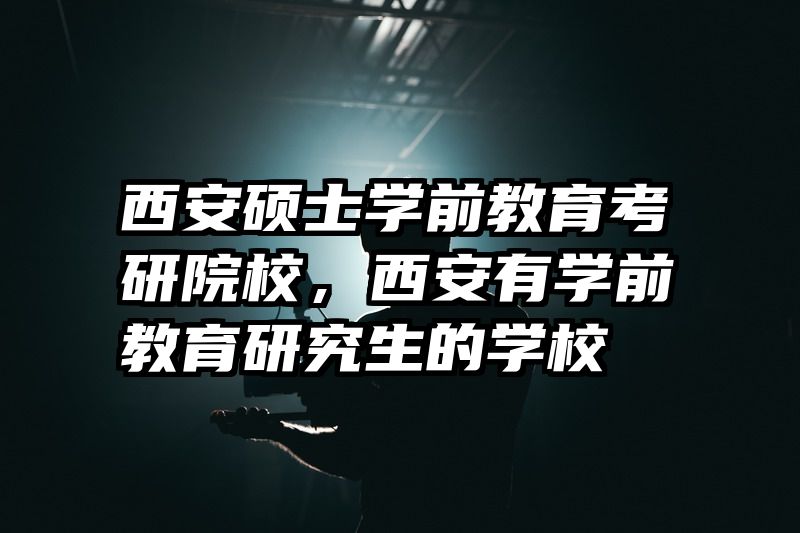 西安硕士学前教育考研院校，西安有学前教育研究生的学校